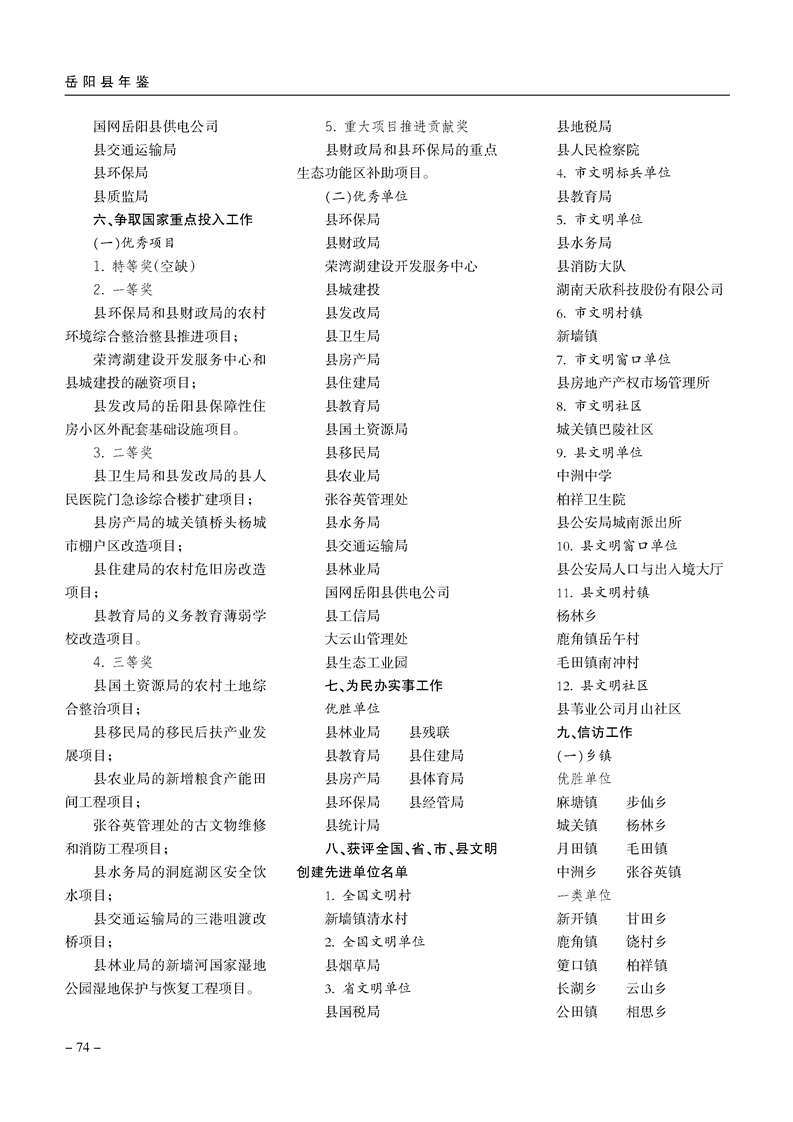 岳阳县年鉴

国网岳阳县供电公司
县交通运输局
县环保局
县质监局
六、争取国家重点投入工作
(一)优秀项目
1. 特等奖(空缺)
2. 一等奖
县环保局和县财政局的农村环境综合整治整县推进项目;
荣湾湖建设开发服务中心和县城建投的融资项目;
县发改局的岳阳县保障性住房小区外配套基础设施项目。
3. 二等奖
县卫生局和县发改局的县人民医院门急诊综合楼扩建项目;
县房产局的城关镇桥头杨城市棚户区改造项目;
县住建局的农村危旧房改造项目;
县教育局的义务教育薄弱学校改造项目。
4. 三等奖
县国土资源局的农村土地综合整治项目;
县移民局的移民后扶产业发展项目;
县农业局的新增粮食产能田间工程项目;
张谷英管理处的古文物维修和消防工程项目;
县水务局的洞庭湖区安全饮水项目;
县交通运输局的三港咀渡改桥项目;
县林业局的新墙河国家湿地公园湿地保护与恢复工程项目。

5. 重大项目推进贡献奖
县财政局和县环保局的重点生态功能区补助项目。
(二)优秀单位
县环保局
县财政局
荣湾湖建设开发服务中心
县城建投
县发改局
县卫生局
县房产局
县住建局
县教育局
县国土资源局
县移民局
县农业局
张谷英管理处
县水务局
县交通运输局
县林业局
国网岳阳县供电公司
县工信局
大云山管理处
县生态工业园
七、为民办实事工作
优胜单位
县林业局　县残联
县教育局　县住建局
县房产局　县体育局
县环保局　县经管局
县统计局
八、获评全国、省、市、县文明创建先进单位名单
1. 全国文明村
新墙镇清水村
2. 全国文明单位
县烟草局
3. 省文明单位
县国税局

县地税局
县人民检察院
4. 市文明标兵单位
县教育局
5. 市文明单位
县水务局
县消防大队
湖南天欣科技股份有限公司
6. 市文明村镇
新墙镇
7. 市文明窗口单位
县房地产产权市场管理所
8. 市文明社区
城关镇巴陵社区
9. 县文明单位
中洲中学
柏祥卫生院
县公安局城南派出所
10. 县文明窗口单位
县公安局人口与出入境大厅
11. 县文明村镇
杨林乡
鹿角镇岳午村
毛田镇南冲村
12. 县文明社区
县苇业公司月山社区
九、信访工作
(一)乡镇
优胜单位
麻塘镇　步仙乡
城关镇　杨林乡
月田镇　毛田镇
中洲乡　张谷英镇
一类单位
新开镇　甘田乡
鹿角镇　饶村乡
筻口镇　柏祥镇
长湖乡　云山乡
公田镇　相思乡

– 74 –